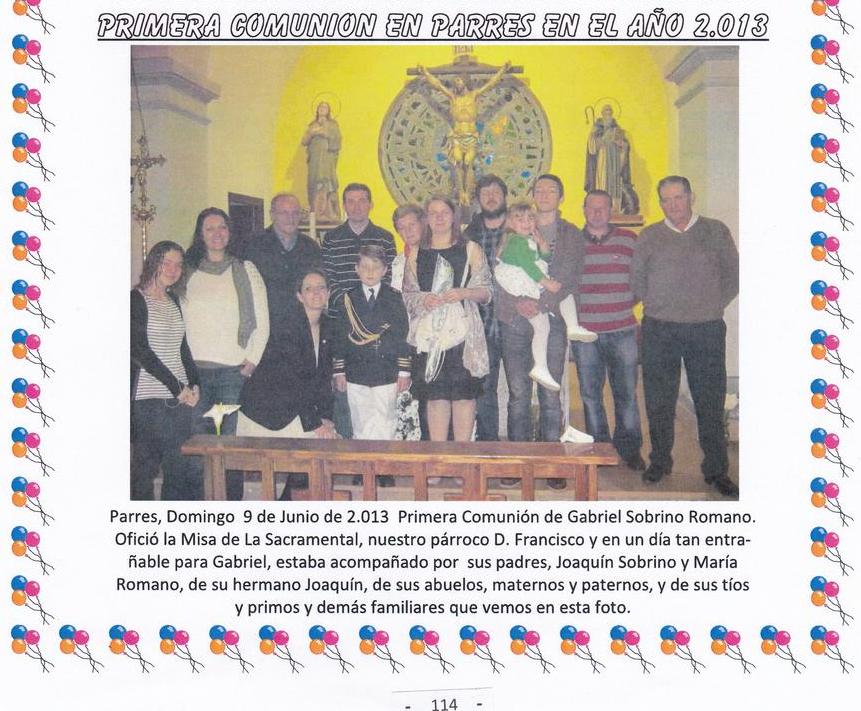 PRIMERA COMUNION EN PARRES EN EL AÑO 2.013

Parres, Domingo 9 de Junio de 2.013 Primera Comunión de Gabriel Sobrino Romano. Ofició la Misa de La Sacramental, nuestro párroco D. Francisco y en un día tan entrañable para Gabriel, estaba acompañado por sus padres, Joaquín Sobrino y María Romano, de su hermano Joaquín, de sus abuelos, maternos y paternos, y de sus tíos y primos y demás familiares que vemos en esta foto.

- 114 -